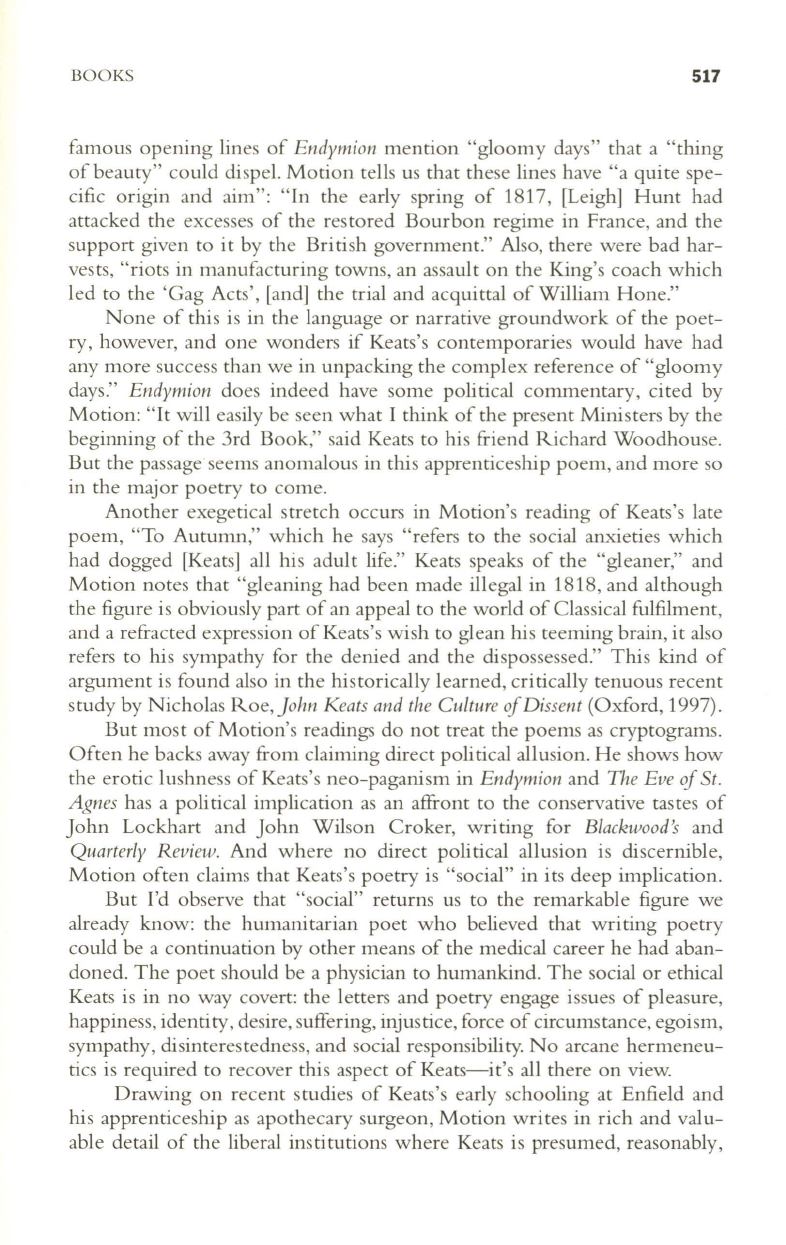 BOOKS 517

famous opening lines of Endymion mention "gloomy days" that a "thing of beauty" could dispel. Motion tells us that these lines have "a quite specific origin and aim": "In the early spring of 1817, [Leigh] Hunt had attacked the excesses of the restored Bourbon regime in France, and the support given to it by the British government." Also, there were bad harvests, "riots in manufacturing towns, an assault on the King's coach which led to the 'Gag Acts', [and] the trial and acquittal of William Hone."

None of this is in the language or narrative groundwork of the poetry, however, and one wonders if Keats's contemporaries would have had any more success than we in unpacking the complex reference of "gloomy days." Endymion does indeed have some political commentary, cited by Motion: "It will easily be seen what I think of the present Ministers by the beginning of the 3rd Book," said Keats to his friend Richard Woodhouse. But the passage seems anomalous in this apprenticeship poem, and more so in the major poetry to come.

Another exegetical stretch occurs in Motion's reading of Keats's late poem, "To Autumn," which he says "refers to the social anxieties which had dogged [Keats] all his adult life." Keats speaks of the "gleaner," and Motion notes that "gleaning had been made illegal in 1818, and although the figure is obviously part of an appeal to the world of Classical fulfilment, and a refracted expression of Keats's wish to glean his teeming brain, it also refers to his sympathy for the denied and the dispossessed." This kind of argument is found also in the historically learned, critically tenuous recent study by Nicholas Roe, John Keats and the Culture of Dissent (Oxford, 1997).

But most of Motion's readings do not treat the poems as cryptograms. Often he backs away from claiming direct political allusion. He shows how the erotic lushness of Keats's neo-paganism in Endymion and The Eve of St. Agnes has a political implication as an affront to the conservative tastes of John Lockhart and John Wilson Croker, writing for Blackwood's and Quarterly Review. And where no direct political allusion is discernible, Motion often claims that Keats's poetry is "social" in its deep implication.

But I'd observe that "social" returns us to the remarkable figure we already know: the humanitarian poet who believed that writing poetry could be a continuation by other means of the medical career he had abandoned. The poet should be a physician to humankind. The social or ethical Keats is in no way covert: the letters and poetry engage issues of pleasure, happiness, identity, desire, suffering, injustice, force of circumstance, egoism, sympathy, disinterestedness, and social responsibility. No arcane hermeneutics is required to recover this aspect of Keats—it's all there on view.

Drawing on recent studies of Keats's early schooling at Enfield and his apprenticeship as apothecary surgeon, Motion writes in rich and valuable detail of the liberal institutions where Keats is presumed, reasonably,